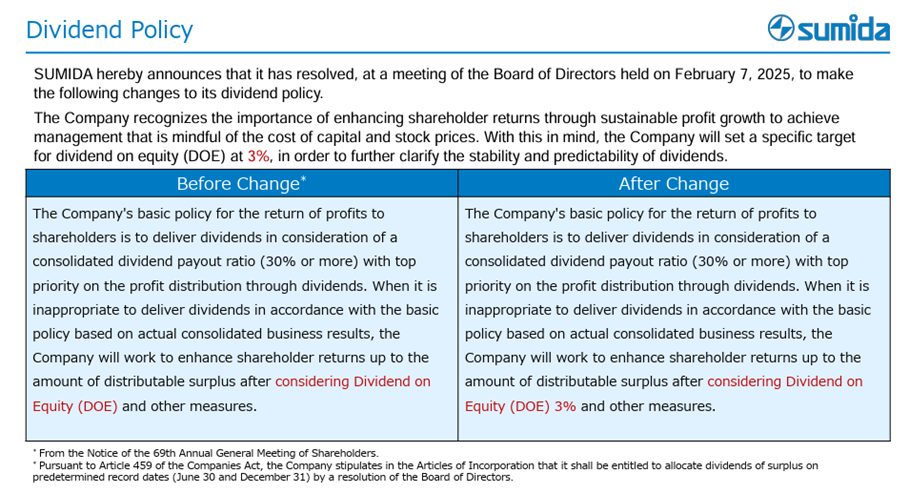 Dividend Policy

sumida

SUMIDA hereby announces that it has resolved, at a meeting of the Board of Directors held on February 7, 2025, to make the following changes to its dividend policy.

The Company recognizes the importance of enhancing shareholder returns through sustainable profit growth to achieve management that is mindful of the cost of capital and stock prices. With this in mind, the Company will set a specific target for dividend on equity (DOE) at 3%, in order to further clarify the stability and predictability of dividends.

| Before Change* | After Change |
|---|---|
| The Company's basic policy for the return of profits to shareholders is to deliver dividends in consideration of a consolidated dividend payout ratio (30% or more) with top priority on the profit distribution through dividends. When it is inappropriate to deliver dividends in accordance with the basic policy based on actual consolidated business results, the Company will work to enhance shareholder returns up to the amount of distributable surplus after considering Dividend on Equity (DOE) and other measures. | The Company's basic policy for the return of profits to shareholders is to deliver dividends in consideration of a consolidated dividend payout ratio (30% or more) with top priority on the profit distribution through dividends. When it is inappropriate to deliver dividends in accordance with the basic policy based on actual consolidated business results, the Company will work to enhance shareholder returns up to the amount of distributable surplus after considering Dividend on Equity (DOE) 3% and other measures. |

* From the Notice of the 69th Annual General Meeting of Shareholders.
* Pursuant to Article 459 of the Companies Act, the Company stipulates in the Articles of Incorporation that it shall be entitled to allocate dividends of surplus on predetermined record dates (June 30 and December 31) by a resolution of the Board of Directors.